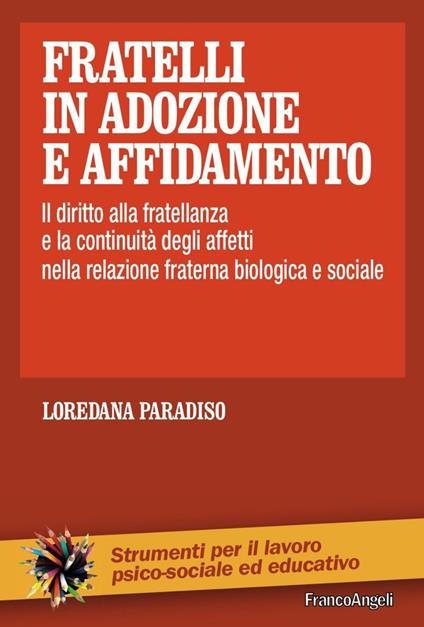 FRATELLI
IN ADOZIONE
E AFFIDAMENTO

Il diritto alla fratellanza
e la continuità degli affetti
nella relazione fraterna biologica e sociale

LOREDANA PARADISO

Strumenti per il lavoro
psico-sociale ed educativo

FrancoAngeli